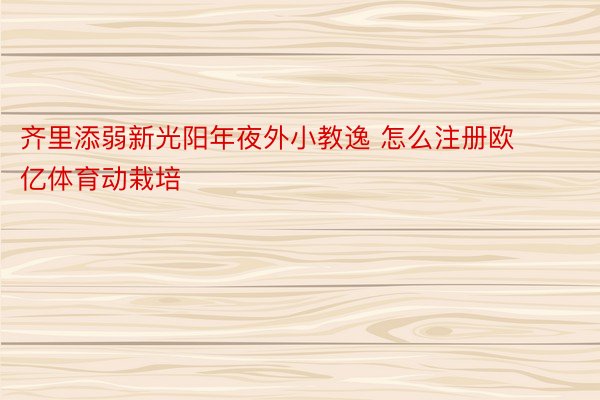 齐里添弱新光阳年夜外小教逸 怎么注册欧亿体育动栽培